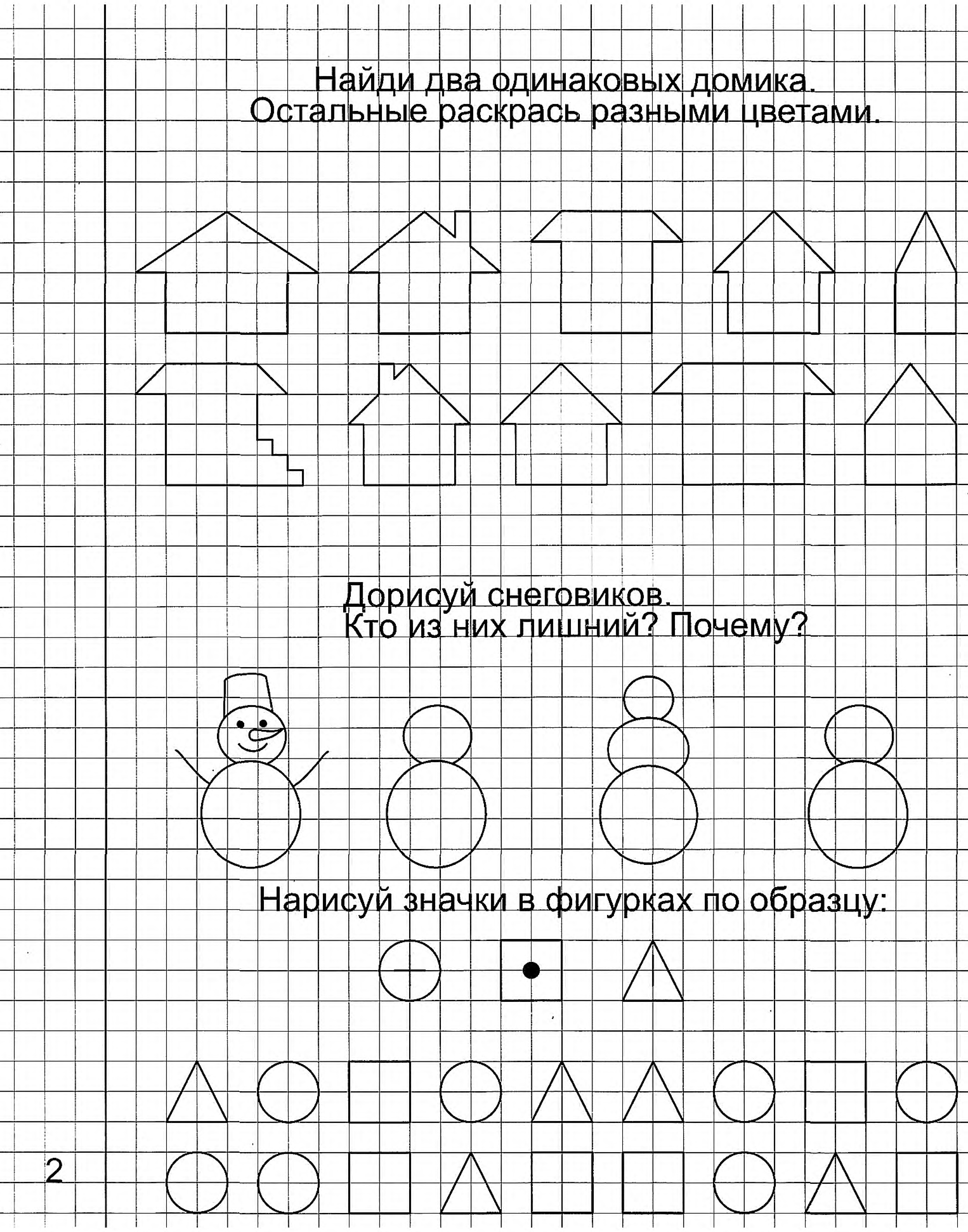 Найди два одинаковых домика.
Остальные раскрась разными цветами.

Дорисуй снеговиков.
Кто из них лишний? Почему?

Нарисуй значки в фигурках по образцу:

2